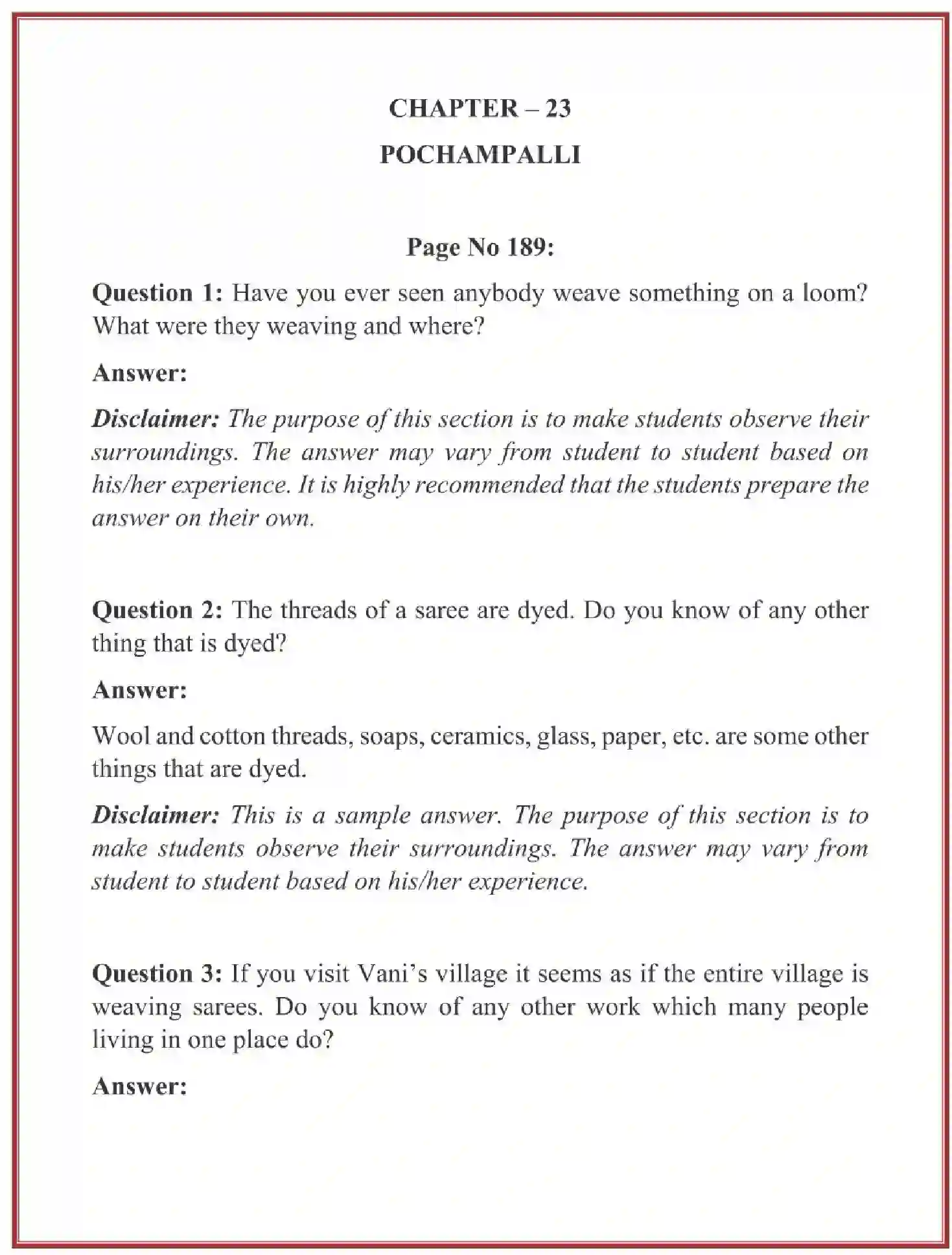 CHAPTER – 23
POCHAMPALLI

Page No 189:

Question 1: Have you ever seen anybody weave something on a loom? What were they weaving and where?

Answer:

Disclaimer: The purpose of this section is to make students observe their surroundings. The answer may vary from student to student based on his/her experience. It is highly recommended that the students prepare the answer on their own.

Question 2: The threads of a saree are dyed. Do you know of any other thing that is dyed?

Answer:

Wool and cotton threads, soaps, ceramics, glass, paper, etc. are some other things that are dyed.

Disclaimer: This is a sample answer. The purpose of this section is to make students observe their surroundings. The answer may vary from student to student based on his/her experience.

Question 3: If you visit Vani's village it seems as if the entire village is weaving sarees. Do you know of any other work which many people living in one place do?

Answer: